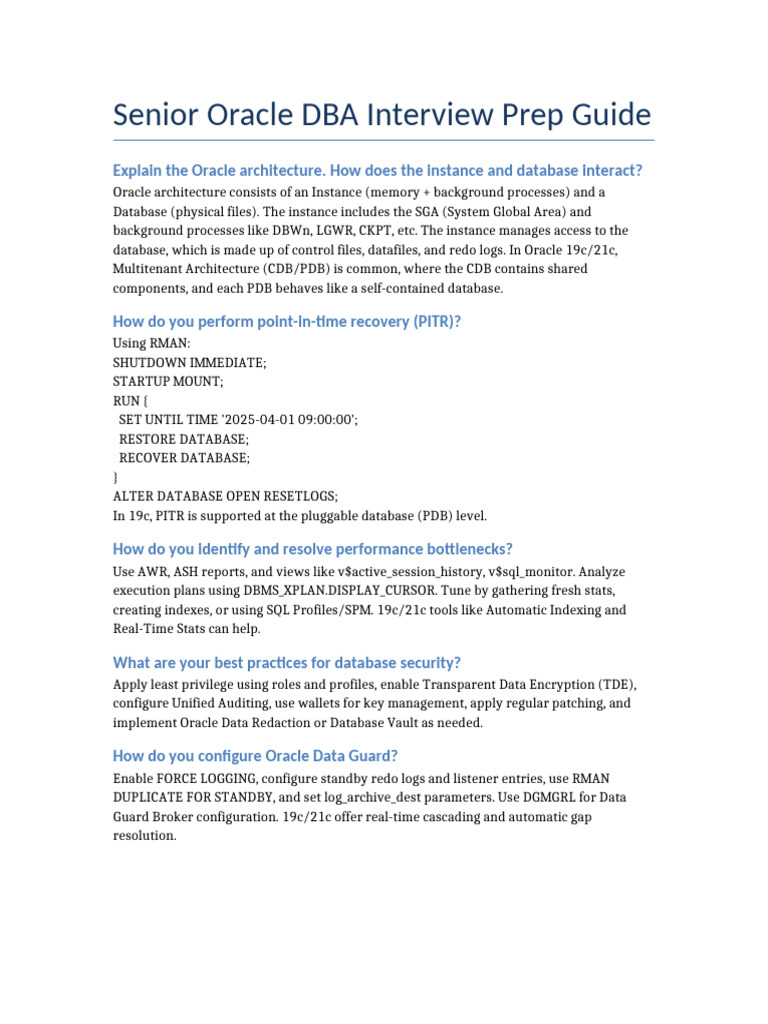 Senior Oracle DBA Interview Prep Guide

Explain the Oracle architecture. How does the instance and database interact?

Oracle architecture consists of an Instance (memory + background processes) and a Database (physical files). The instance includes the SGA (System Global Area) and background processes like DBWn, LGWR, CKPT, etc. The instance manages access to the database, which is made up of control files, datafiles, and redo logs. In Oracle 19c/21c, Multitenant Architecture (CDB/PDB) is common, where the CDB contains shared components, and each PDB behaves like a self-contained database.

How do you perform point-in-time recovery (PITR)?

Using RMAN:
SHUTDOWN IMMEDIATE;
STARTUP MOUNT;
RUN {
SET UNTIL TIME '2025-04-01 09:00:00';
RESTORE DATABASE;
RECOVER DATABASE;
}
ALTER DATABASE OPEN RESETLOGS;
In 19c, PITR is supported at the pluggable database (PDB) level.

How do you identify and resolve performance bottlenecks?

Use AWR, ASH reports, and views like v$active_session_history, v$sql_monitor. Analyze execution plans using DBMS_XPLAN.DISPLAY_CURSOR. Tune by gathering fresh stats, creating indexes, or using SQL Profiles/SPM. 19c/21c tools like Automatic Indexing and Real-Time Stats can help.

What are your best practices for database security?

Apply least privilege using roles and profiles, enable Transparent Data Encryption (TDE), configure Unified Auditing, use wallets for key management, apply regular patching, and implement Oracle Data Redaction or Database Vault as needed.

How do you configure Oracle Data Guard?

Enable FORCE LOGGING, configure standby redo logs and listener entries, use RMAN DUPLICATE FOR STANDBY, and set log_archive_dest parameters. Use DGMGRL for Data Guard Broker configuration. 19c/21c offer real-time cascading and automatic gap resolution.